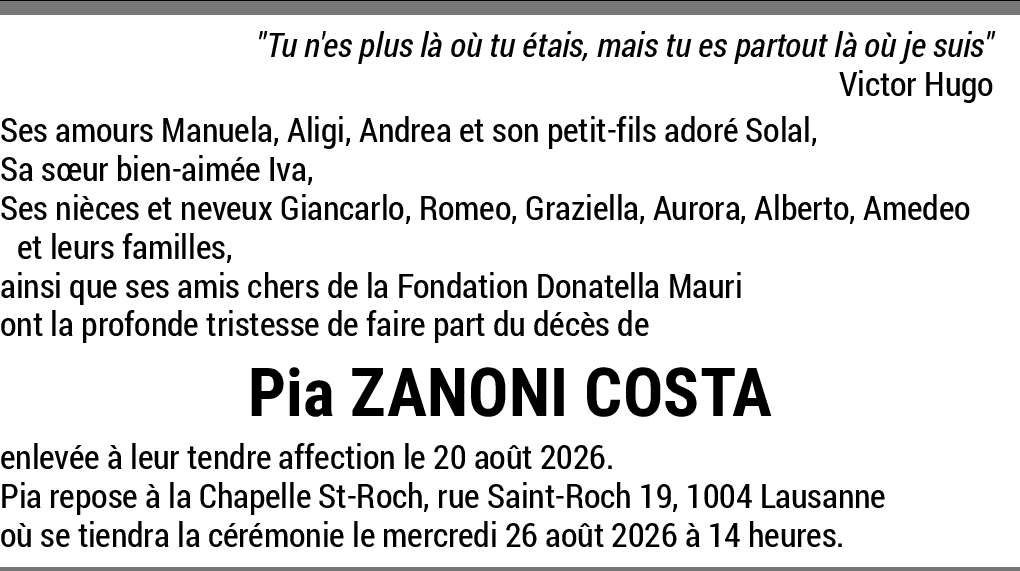 "Tu n'es plus là où tu étais, mais tu es partout là où je suis"
Victor Hugo

Ses amours Manuela, Aligi, Andrea et son petit-fils adoré Solal,
Sa sœur bien-aimée Iva,
Ses nièces et neveux Giancarlo, Romeo, Graziella, Aurora, Alberto, Amedeo et leurs familles,
ainsi que ses amis chers de la Fondation Donatella Mauri
ont la profonde tristesse de faire part du décès de

Pia ZANONI COSTA

enlevée à leur tendre affection le 20 août 2026.
Pia repose à la Chapelle St-Roch, rue Saint-Roch 19, 1004 Lausanne
où se tiendra la cérémonie le mercredi 26 août 2026 à 14 heures.